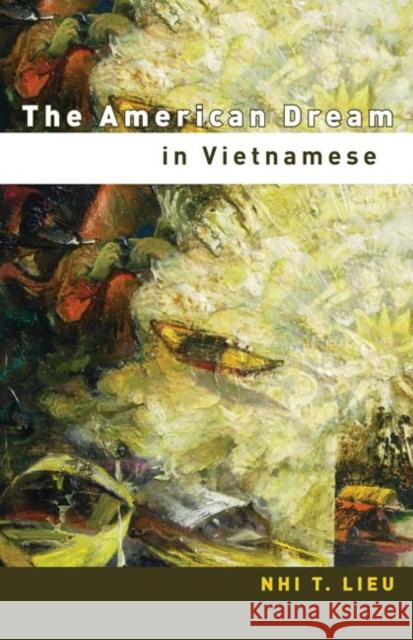 The American Dream
in Vietnamese

NHI T. LIEU

Kraina Książek